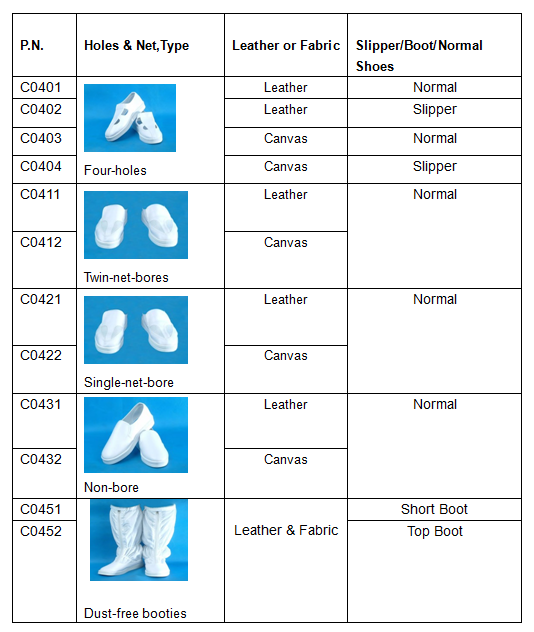 | P.N. | Holes & Net,Type | Leather or Fabric | Slipper/Boot/Normal Shoes |
|---|---|---|---|
| C0401 | Four-holes | Leather | Normal |
| C0402 | | Leather | Slipper |
| C0403 | | Canvas | Normal |
| C0404 | | Canvas | Slipper |
| C0411 | Twin-net-bores | Leather | Normal |
| C0412 | | Canvas | |
| C0421 | Single-net-bore | Leather | Normal |
| C0422 | | Canvas | |
| C0431 | Non-bore | Leather | Normal |
| C0432 | | Canvas | |
| C0451 | Dust-free booties | Leather & Fabric | Short Boot |
| C0452 | | | Top Boot |